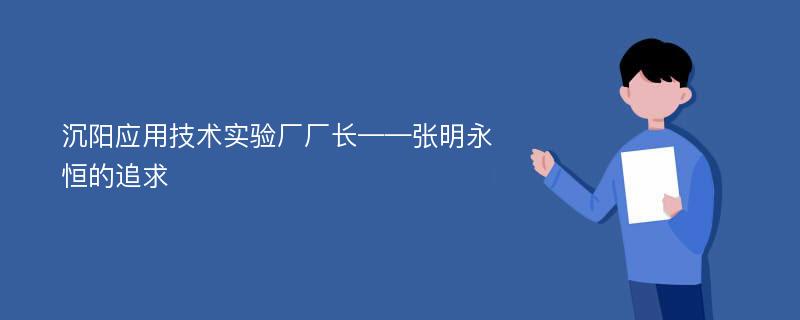 沉阳应用技术实验厂厂长——张明永恒的追求